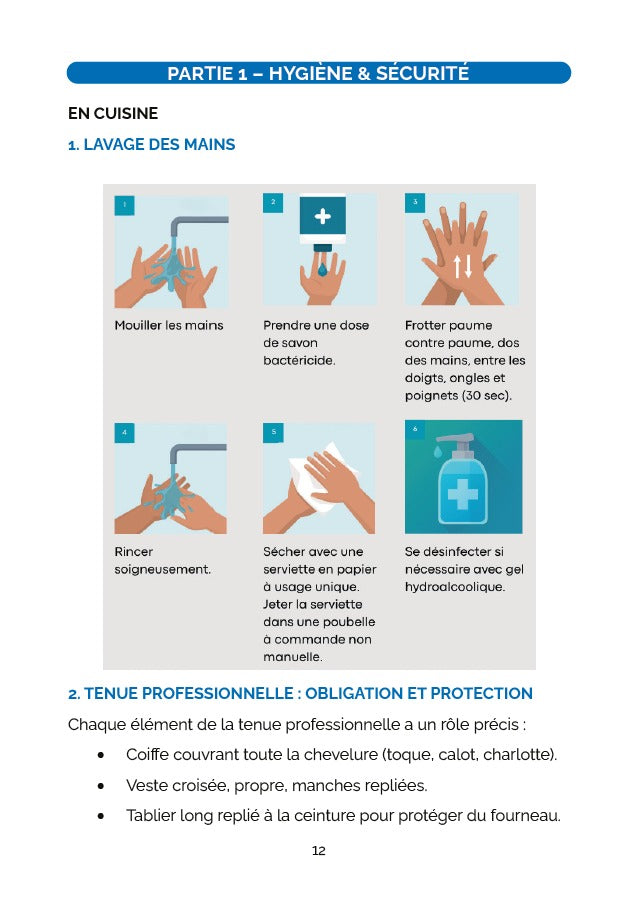 PARTIE 1 – HYGIÈNE & SÉCURITÉ

EN CUISINE

1. LAVAGE DES MAINS

1

Mouiller les mains

2

Prendre une dose de savon bactéricide.

3

Frotter paume contre paume, dos des mains, entre les doigts, ongles et poignets (30 sec).

4

Rincer soigneusement.

5

Sécher avec une serviette en papier à usage unique. Jeter la serviette dans une poubelle à commande non manuelle.

6

Se désinfecter si nécessaire avec gel hydroalcoolique.

2. TENUE PROFESSIONNELLE : OBLIGATION ET PROTECTION

Chaque élément de la tenue professionnelle a un rôle précis :

• Coiffe couvrant toute la chevelure (toque, calot, charlotte).

• Veste croisée, propre, manches repliées.

• Tablier long replié à la ceinture pour protéger du fourneau.

12